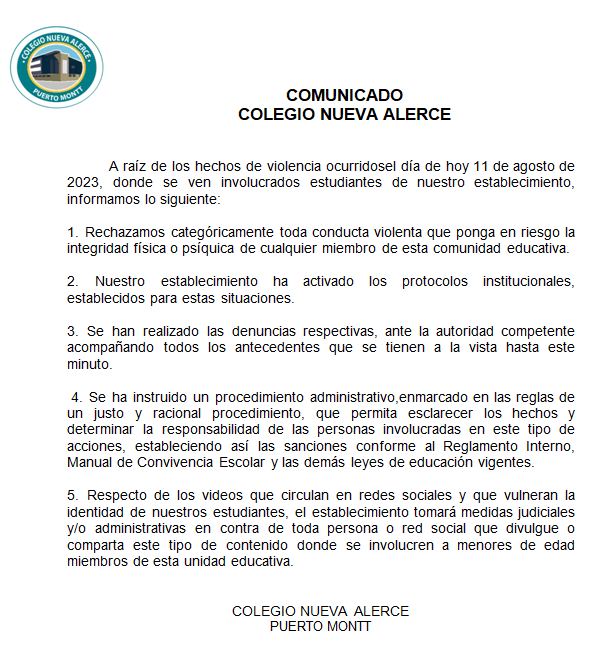 COLEGIO NUEVA ALERCE
PUERTO MONTT

COMUNICADO
COLEGIO NUEVA ALERCE

A raíz de los hechos de violencia ocurridosel día de hoy 11 de agosto de 2023, donde se ven involucrados estudiantes de nuestro establecimiento, informamos lo siguiente:

1. Rechazamos categóricamente toda conducta violenta que ponga en riesgo la integridad física o psíquica de cualquier miembro de esta comunidad educativa.

2. Nuestro establecimiento ha activado los protocolos institucionales, establecidos para estas situaciones.

3. Se han realizado las denuncias respectivas, ante la autoridad competente acompañando todos los antecedentes que se tienen a la vista hasta este minuto.

4. Se ha instruido un procedimiento administrativo,enmarcado en las reglas de un justo y racional procedimiento, que permita esclarecer los hechos y determinar la responsabilidad de las personas involucradas en este tipo de acciones, estableciendo así las sanciones conforme al Reglamento Interno, Manual de Convivencia Escolar y las demás leyes de educación vigentes.

5. Respecto de los videos que circulan en redes sociales y que vulneran la identidad de nuestros estudiantes, el establecimiento tomará medidas judiciales y/o administrativas en contra de toda persona o red social que divulgue o comparta este tipo de contenido donde se involucren a menores de edad miembros de esta unidad educativa.

COLEGIO NUEVA ALERCE
PUERTO MONTT